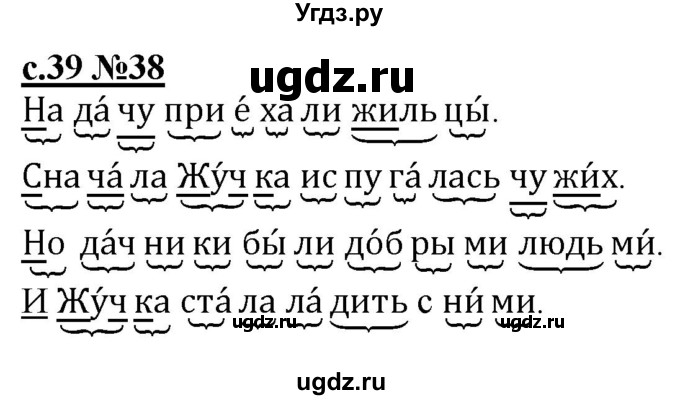 Угдз.ру

с.39 №38 ugdz.ru

На да́ чу при е́ ха ли жиль цы́.

Сна ча́ ла Жу́ч ка ис пу га́ лась чу жи́х.

Но да́ч ни ки бы́ ли до́б ры ми людь ми́.

И Жу́ч ка ста́ ла ла́ дить с ни́ ми.

ugdz.ru ugdz.ru

ugdz.ru